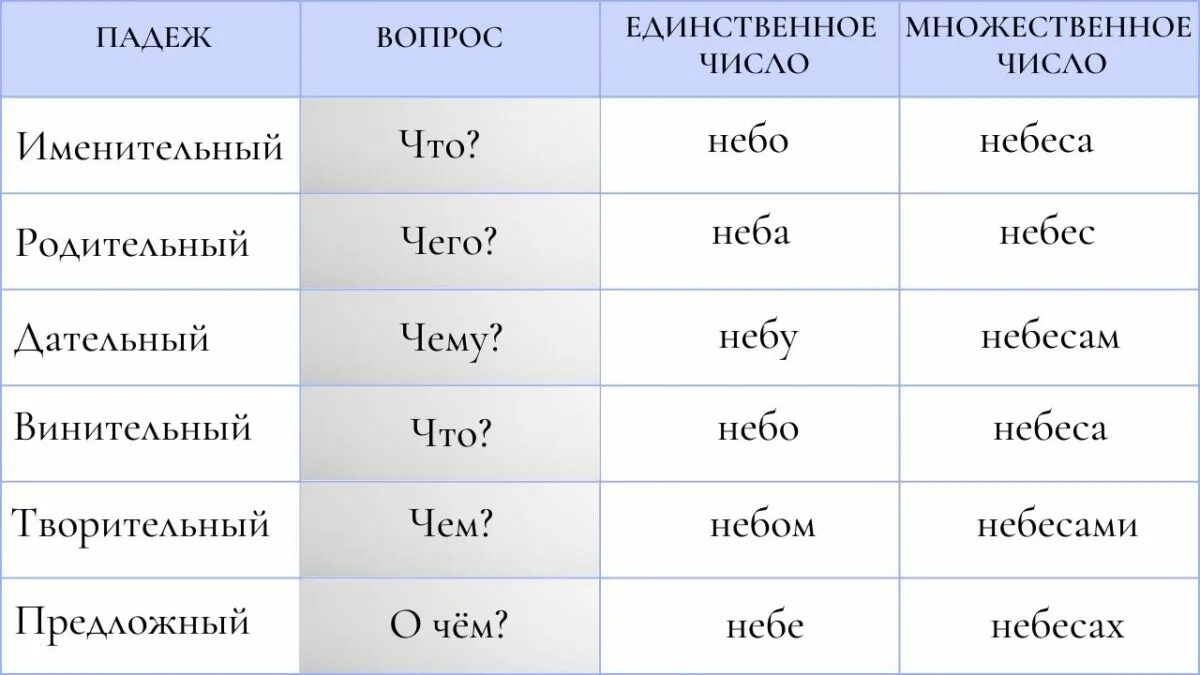 | ПАДЕЖ | ВОПРОС | ЕДИНСТВЕННОЕ ЧИСЛО | МНОЖЕСТВЕННОЕ ЧИСЛО |
|---|---|---|---|
| Именительный | Что? | небо | небеса |
| Родительный | Чего? | неба | небес |
| Дательный | Чему? | небу | небесам |
| Винительный | Что? | небо | небеса |
| Творительный | Чем? | небом | небесами |
| Предложный | О чём? | небе | небесах |